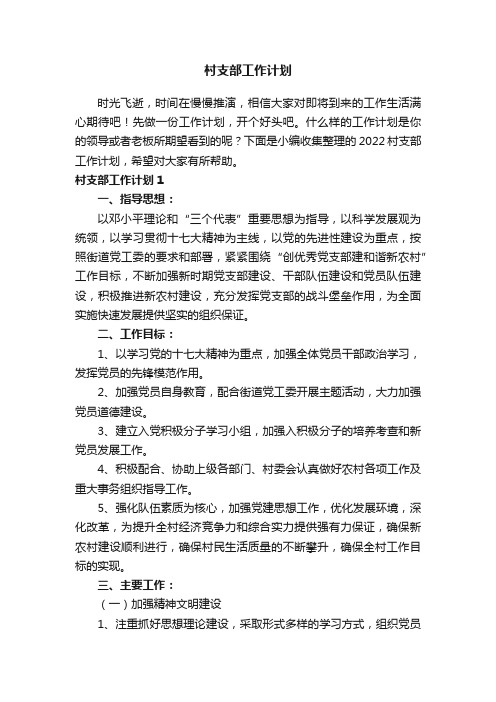 村支部工作计划

时光飞逝，时间在慢慢推演，相信大家对即将到来的工作生活满心期待吧！先做一份工作计划，开个好头吧。什么样的工作计划是你的领导或者老板所期望看到的呢？下面是小编收集整理的2022村支部工作计划，希望对大家有所帮助。

村支部工作计划1

一、指导思想：

以邓小平理论和“三个代表”重要思想为指导，以科学发展观为统领，以学习贯彻十七大精神为主线，以党的先进性建设为重点，按照街道党工委的要求和部署，紧紧围绕“创优秀党支部建和谐新农村”工作目标，不断加强新时期党支部建设、干部队伍建设和党员队伍建设，积极推进新农村建设，充分发挥党支部的战斗堡垒作用，为全面实施快速发展提供坚实的组织保证。

二、工作目标：

1、以学习党的十七大精神为重点，加强全体党员干部政治学习，发挥党员的先锋模范作用。

2、加强党员自身教育，配合街道党工委开展主题活动，大力加强党员道德建设。

3、建立入党积极分子学习小组，加强入积极分子的培养考查和新党员发展工作。

4、积极配合、协助上级各部门、村委会认真做好农村各项工作及重大事务组织指导工作。

5、强化队伍素质为核心，加强党建思想工作，优化发展环境，深化改革，为提升全村经济竞争力和综合实力提供强有力保证，确保新农村建设顺利进行，确保村民生活质量的不断攀升，确保全村工作目标的实现。

三、主要工作：

（一）加强精神文明建设

1、注重抓好思想理论建设，采取形式多样的学习方式，组织党员